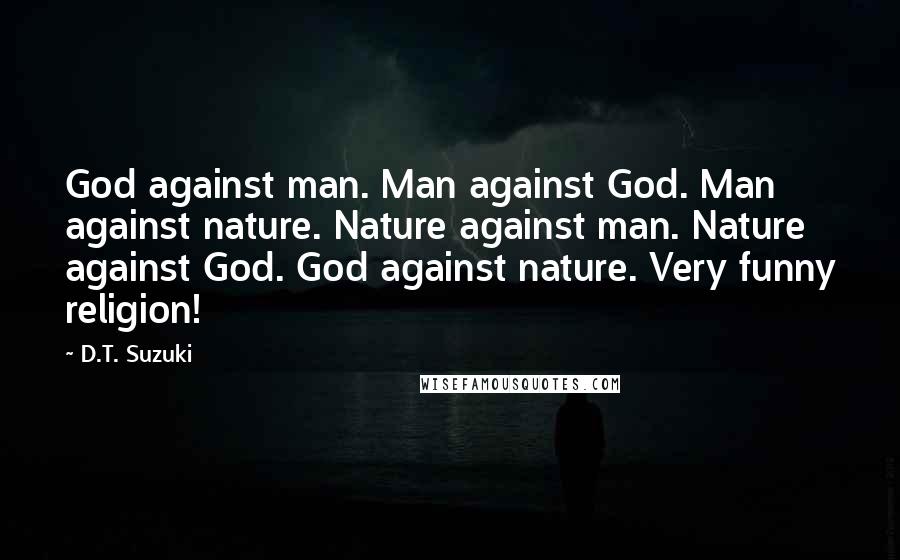 God against man. Man against God. Man against nature. Nature against man. Nature against God. God against nature. Very funny religion!

~ D.T. Suzuki

WISEFAMOUSQUOTES.COM